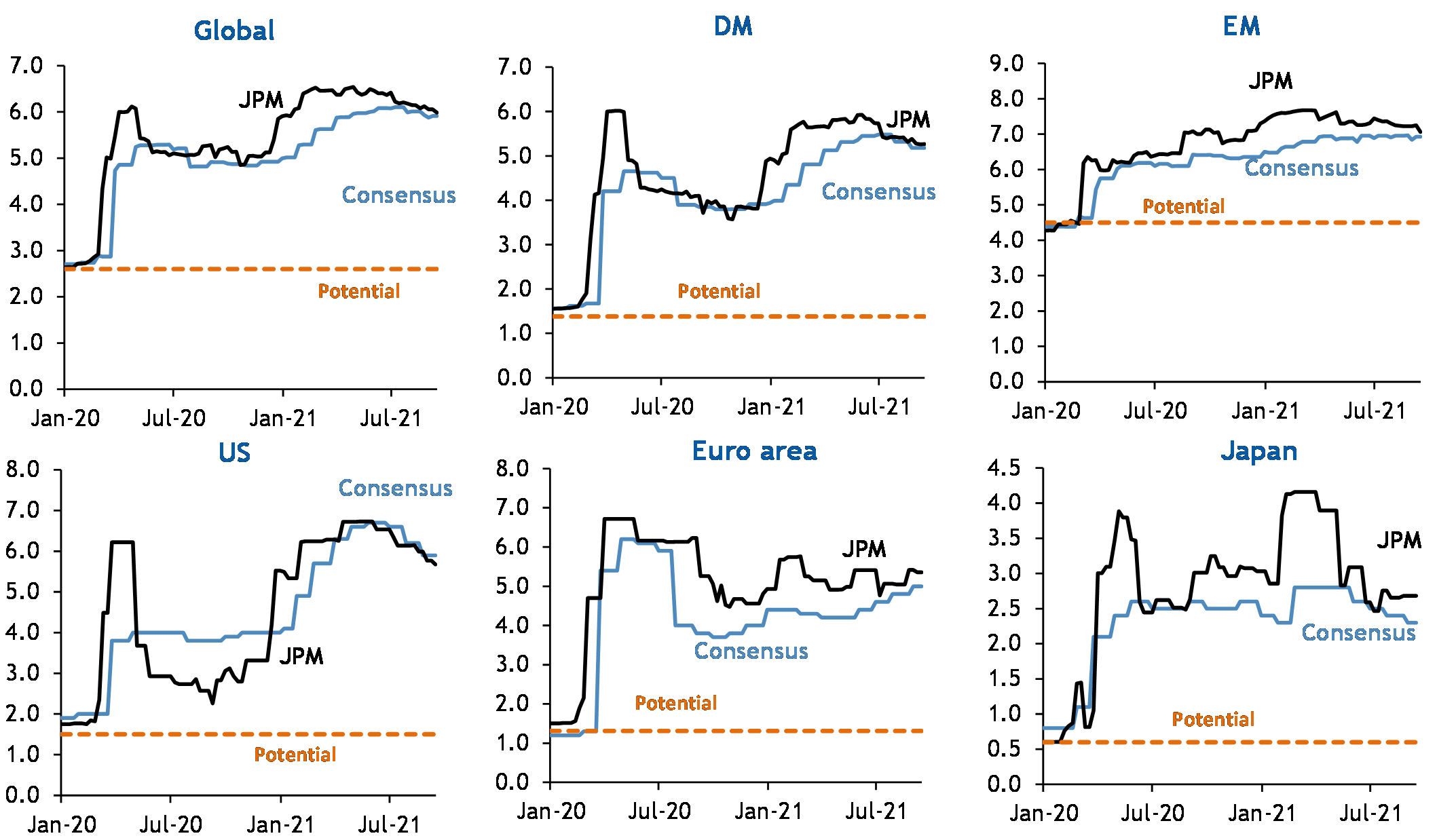 Global

7.0
6.0
5.0
4.0
3.0
2.0
1.0
0.0

JPM
Consensus
Potential

Jan-20 Jul-20 Jan-21 Jul-21

DM

7.0
6.0
5.0
4.0
3.0
2.0
1.0
0.0

JPM
Consensus
Potential

Jan-20 Jul-20 Jan-21 Jul-21

EM

9.0
8.0
7.0
6.0
5.0
4.0
3.0
2.0
1.0
0.0

JPM
Consensus
Potential

Jan-20 Jul-20 Jan-21 Jul-21

US

8.0
7.0
6.0
5.0
4.0
3.0
2.0
1.0
0.0

Consensus
JPM
Potential

Jan-20 Jul-20 Jan-21 Jul-21

Euro area

8.0
7.0
6.0
5.0
4.0
3.0
2.0
1.0
0.0

JPM
Consensus
Potential

Jan-20 Jul-20 Jan-21 Jul-21

Japan

4.5
4.0
3.5
3.0
2.5
2.0
1.5
1.0
0.5
0.0

JPM
Consensus
Potential

Jan-20 Jul-20 Jan-21 Jul-21